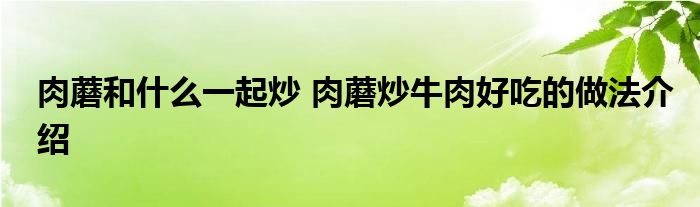 肉蘑和什么一起炒 肉蘑炒牛肉好吃的做法介绍